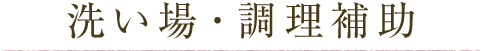 洗い場・調理補助